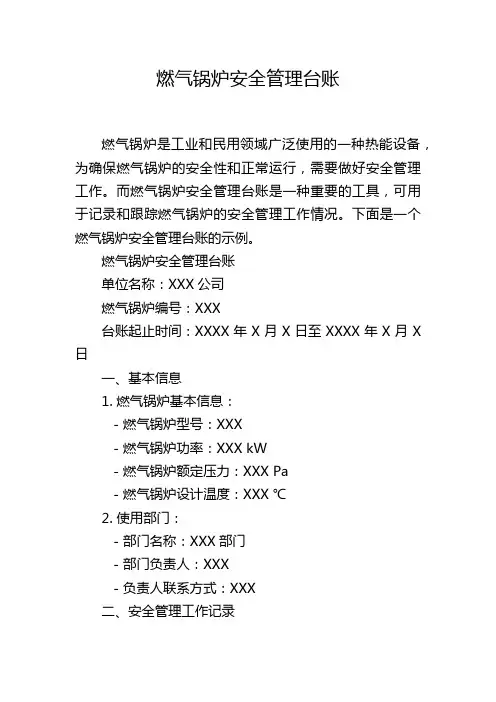 燃气锅炉安全管理台账

燃气锅炉是工业和民用领域广泛使用的一种热能设备，为确保燃气锅炉的安全性和正常运行，需要做好安全管理工作。而燃气锅炉安全管理台账是一种重要的工具，可用于记录和跟踪燃气锅炉的安全管理工作情况。下面是一个燃气锅炉安全管理台账的示例。

燃气锅炉安全管理台账

单位名称：XXX 公司

燃气锅炉编号：XXX

台账起止时间：XXXX 年 X 月 X 日至 XXXX 年 X 月 X 日

一、基本信息

1. 燃气锅炉基本信息：

- 燃气锅炉型号：XXX

- 燃气锅炉功率：XXX kW

- 燃气锅炉额定压力：XXX Pa

- 燃气锅炉设计温度：XXX ℃

2. 使用部门：

- 部门名称：XXX 部门

- 部门负责人：XXX

- 负责人联系方式：XXX

二、安全管理工作记录